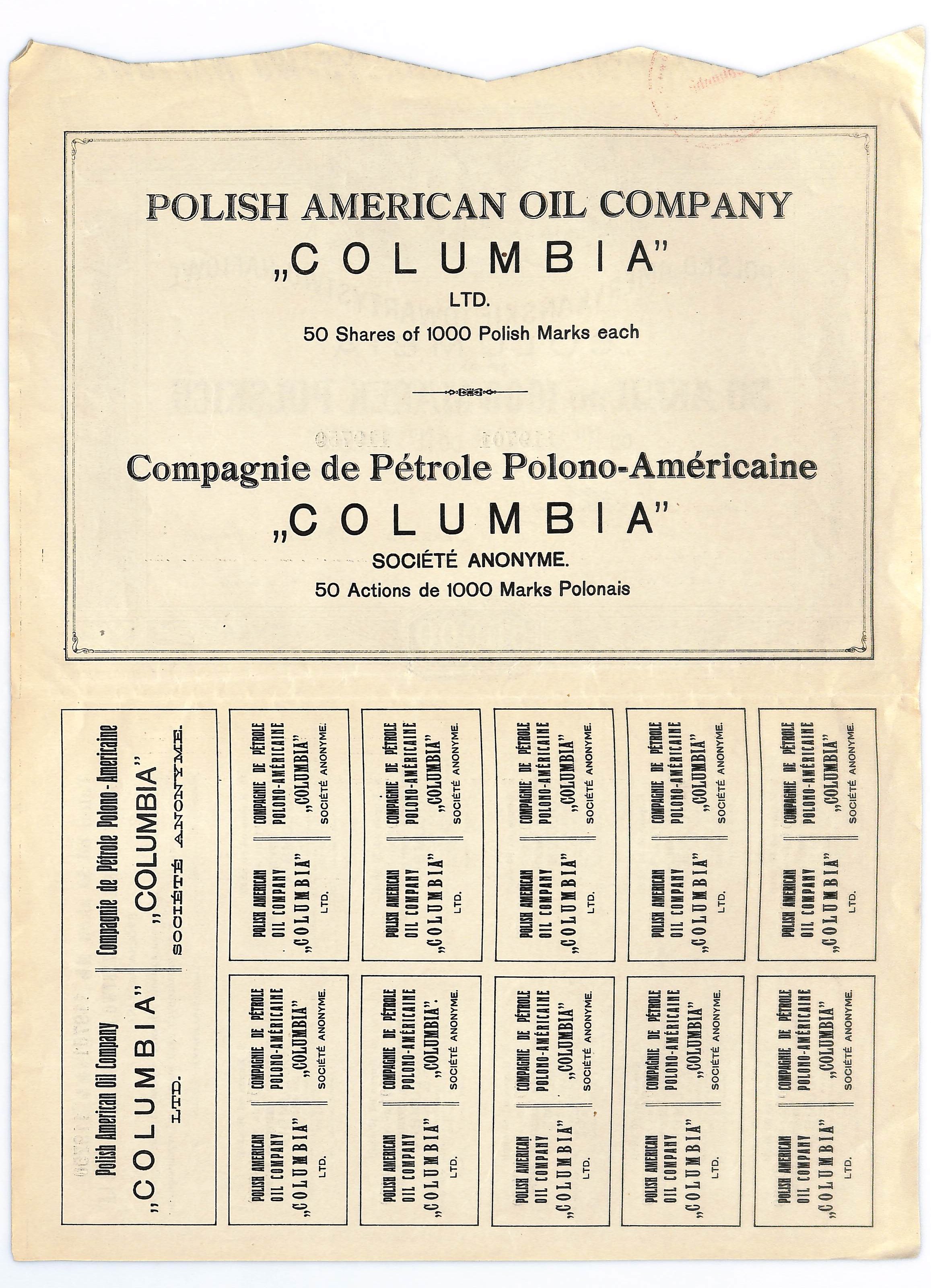 POLISH AMERICAN OIL COMPANY
„COLUMBIA"
LTD.
50 Shares of 1000 Polish Marks each

Compagnie de Pétrole Polono-Américaine
„COLUMBIA"
SOCIÉTÉ ANONYME.
50 Actions de 1000 Marks Polonais

Polish American Oil Company
„COLUMBIA"
LTD.

Compagnie de Pétrole Polono-Américaine
„COLUMBIA"
SOCIÉTÉ ANONYME.

POLISH AMERICAN OIL COMPANY „COLUMBIA" LTD.
COMPAGNIE DE PÉTROLE POLONO-AMÉRICAINE „COLUMBIA" SOCIÉTÉ ANONYME.

POLISH AMERICAN OIL COMPANY „COLUMBIA" LTD.
COMPAGNIE DE PÉTROLE POLONO-AMÉRICAINE „COLUMBIA" SOCIÉTÉ ANONYME.

POLISH AMERICAN OIL COMPANY „COLUMBIA" LTD.
COMPAGNIE DE PÉTROLE POLONO-AMÉRICAINE „COLUMBIA" SOCIÉTÉ ANONYME.

POLISH AMERICAN OIL COMPANY „COLUMBIA" LTD.
COMPAGNIE DE PÉTROLE POLONO-AMÉRICAINE „COLUMBIA" SOCIÉTÉ ANONYME.

POLISH AMERICAN OIL COMPANY „COLUMBIA" LTD.
COMPAGNIE DE PÉTROLE POLONO-AMÉRICAINE „COLUMBIA" SOCIÉTÉ ANONYME.

POLISH AMERICAN OIL COMPANY „COLUMBIA" LTD.
COMPAGNIE DE PÉTROLE POLONO-AMÉRICAINE „COLUMBIA" SOCIÉTÉ ANONYME.

POLISH AMERICAN OIL COMPANY „COLUMBIA" LTD.
COMPAGNIE DE PÉTROLE POLONO-AMÉRICAINE „COLUMBIA". SOCIÉTÉ ANONYME.

POLISH AMERICAN OIL COMPANY „COLUMBIA" LTD.
COMPAGNIE DE PÉTROLE POLONO-AMÉRICAINE „COLUMBIA" SOCIÉTÉ ANONYME.

POLISH AMERICAN OIL COMPANY „COLUMBIA" LTD.
COMPAGNIE DE PÉTROLE POLONO-AMÉRICAINE „COLUMBIA" SOCIÉTÉ ANONYME.

POLISH AMERICAN OIL COMPANY „COLUMBIA" LTD.
COMPAGNIE DE PÉTROLE POLONO-AMÉRICAINE „COLUMBIA" SOCIÉTÉ ANONYME.